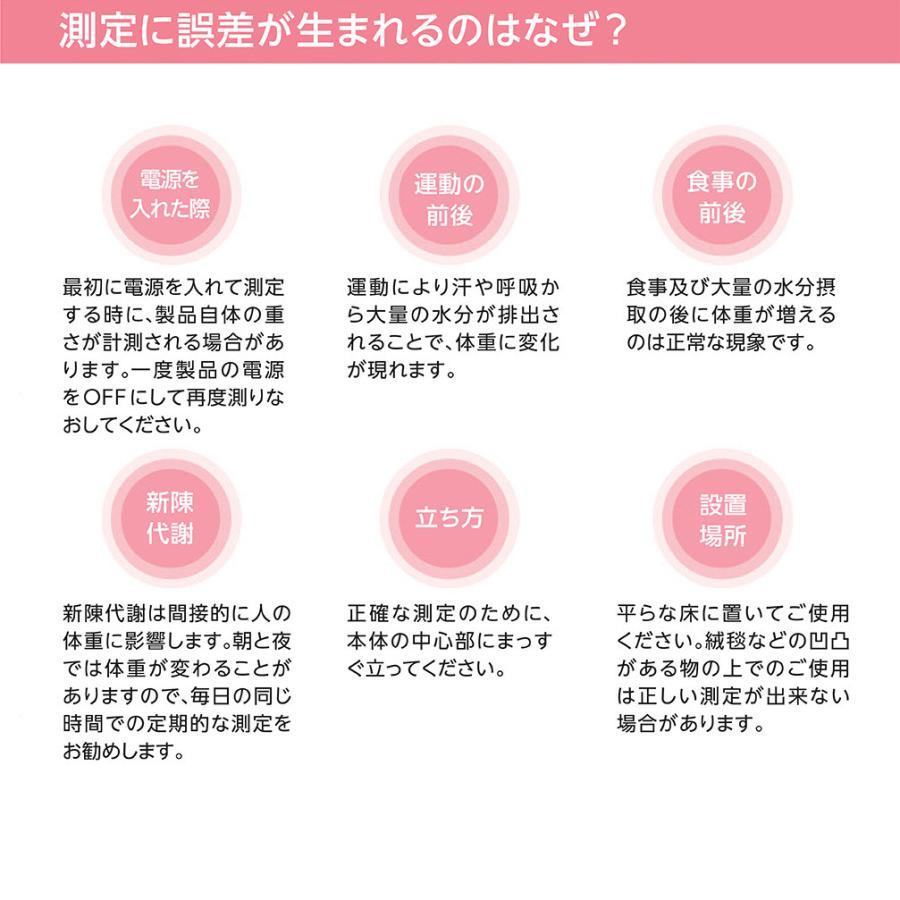 測定に誤差が生まれるのはなぜ？

電源を入れた際

最初に電源を入れて測定する時に、製品自体の重さが計測される場合があります。一度製品の電源をOFFにして再度測りなおしてください。

運動の前後

運動により汗や呼吸から大量の水分が排出されることで、体重に変化が現れます。

食事の前後

食事及び大量の水分摂取の後に体重が増えるのは正常な現象です。

新陳代謝

新陳代謝は間接的に人の体重に影響します。朝と夜では体重が変わることがありますので、毎日の同じ時間での定期的な測定をお勧めします。

立ち方

正確な測定のために、本体の中心部にまっすぐ立ってください。

設置場所

平らな床に置いてご使用ください。絨毯などの凹凸がある物の上でのご使用は正しい測定が出来ない場合があります。